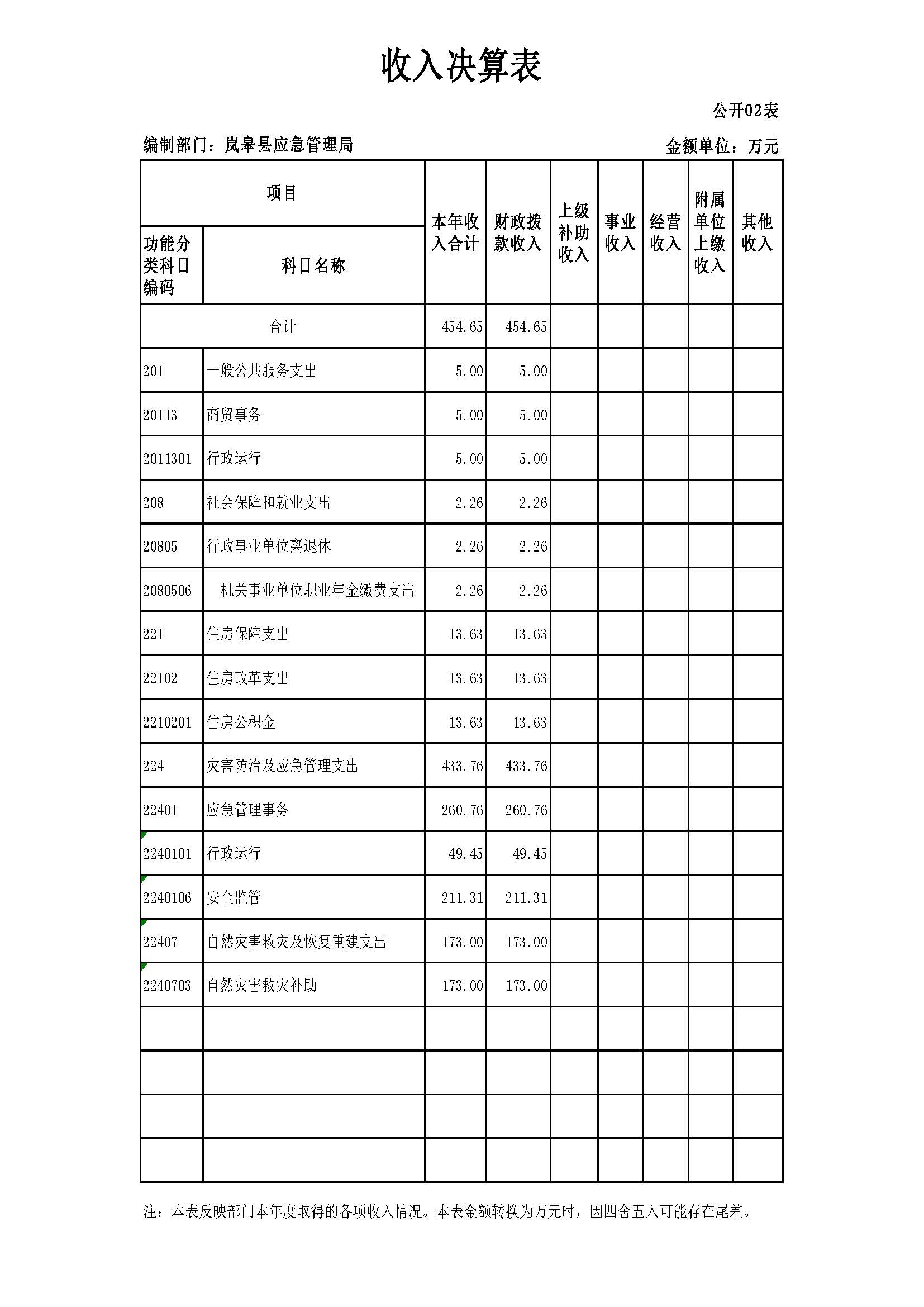 收入决算表

公开02表

编制部门：岚皋县应急管理局

金额单位：万元

| 功能分类科目编码 | 科目名称 | 本年收入合计 | 财政拨款收入 | 上级补助收入 | 事业收入 | 经营收入 | 附属单位上缴收入 | 其他收入 |
|---|---|---|---|---|---|---|---|---|
| 合计 | | 454.65 | 454.65 | | | | | |
| 201 | 一般公共服务支出 | 5.00 | 5.00 | | | | | |
| 20113 | 商贸事务 | 5.00 | 5.00 | | | | | |
| 2011301 | 行政运行 | 5.00 | 5.00 | | | | | |
| 208 | 社会保障和就业支出 | 2.26 | 2.26 | | | | | |
| 20805 | 行政事业单位离退休 | 2.26 | 2.26 | | | | | |
| 2080506 | 机关事业单位职业年金缴费支出 | 2.26 | 2.26 | | | | | |
| 221 | 住房保障支出 | 13.63 | 13.63 | | | | | |
| 22102 | 住房改革支出 | 13.63 | 13.63 | | | | | |
| 2210201 | 住房公积金 | 13.63 | 13.63 | | | | | |
| 224 | 灾害防治及应急管理支出 | 433.76 | 433.76 | | | | | |
| 22401 | 应急管理事务 | 260.76 | 260.76 | | | | | |
| 2240101 | 行政运行 | 49.45 | 49.45 | | | | | |
| 2240106 | 安全监管 | 211.31 | 211.31 | | | | | |
| 22407 | 自然灾害救灾及恢复重建支出 | 173.00 | 173.00 | | | | | |
| 2240703 | 自然灾害救灾补助 | 173.00 | 173.00 | | | | | |
| | | | | | | | | |
| | | | | | | | | |
| | | | | | | | | |
| | | | | | | | | |

注：本表反映部门本年度取得的各项收入情况。本表金额转换为万元时，因四舍五入可能存在尾差。